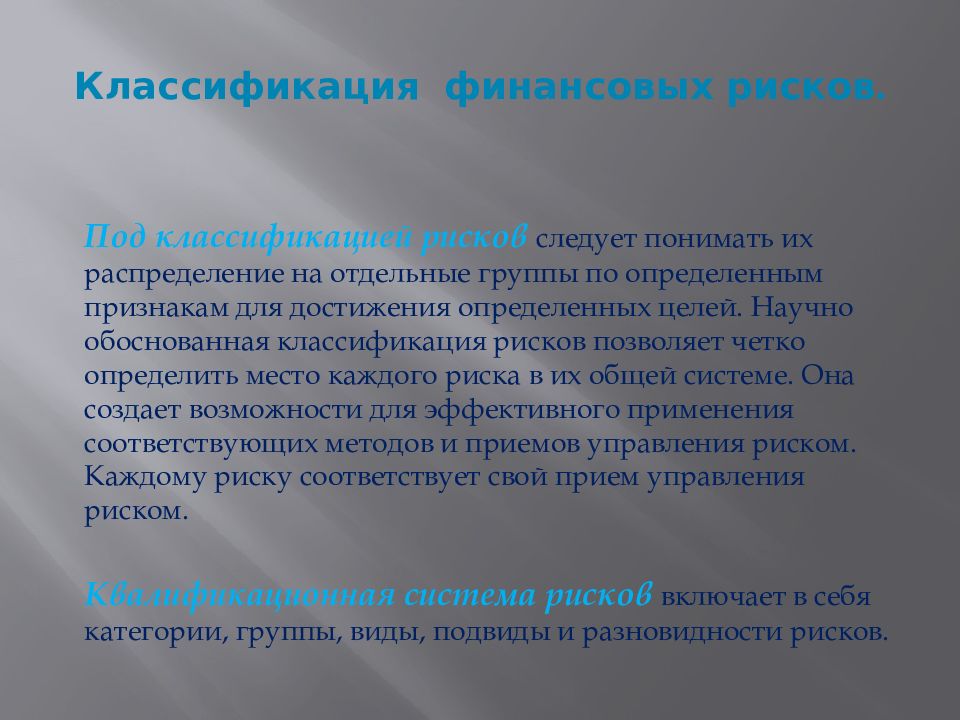 Классификация финансовых рисков.

Под классификацией рисков следует понимать их распределение на отдельные группы по определенным признакам для достижения определенных целей. Научно обоснованная классификация рисков позволяет четко определить место каждого риска в их общей системе. Она создает возможности для эффективного применения соответствующих методов и приемов управления риском. Каждому риску соответствует свой прием управления риском.

Квалификационная система рисков включает в себя категории, группы, виды, подвиды и разновидности рисков.